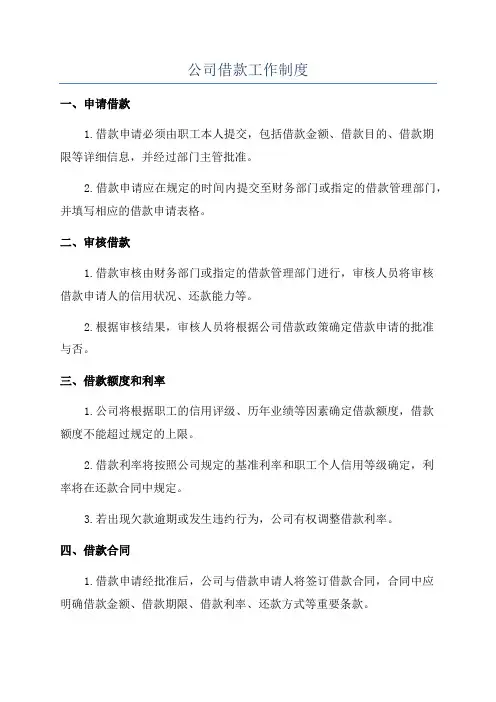 公司借款工作制度

一、申请借款

1.借款申请必须由职工本人提交，包括借款金额、借款目的、借款期限等详细信息，并经过部门主管批准。

2.借款申请应在规定的时间内提交至财务部门或指定的借款管理部门，并填写相应的借款申请表格。

二、审核借款

1.借款审核由财务部门或指定的借款管理部门进行，审核人员将审核借款申请人的信用状况、还款能力等。

2.根据审核结果，审核人员将根据公司借款政策确定借款申请的批准与否。

三、借款额度和利率

1.公司将根据职工的信用评级、历年业绩等因素确定借款额度，借款额度不能超过规定的上限。

2.借款利率将按照公司规定的基准利率和职工个人信用等级确定，利率将在还款合同中规定。

3.若出现欠款逾期或发生违约行为，公司有权调整借款利率。

四、借款合同

1.借款申请经批准后，公司与借款申请人将签订借款合同，合同中应明确借款金额、借款期限、借款利率、还款方式等重要条款。